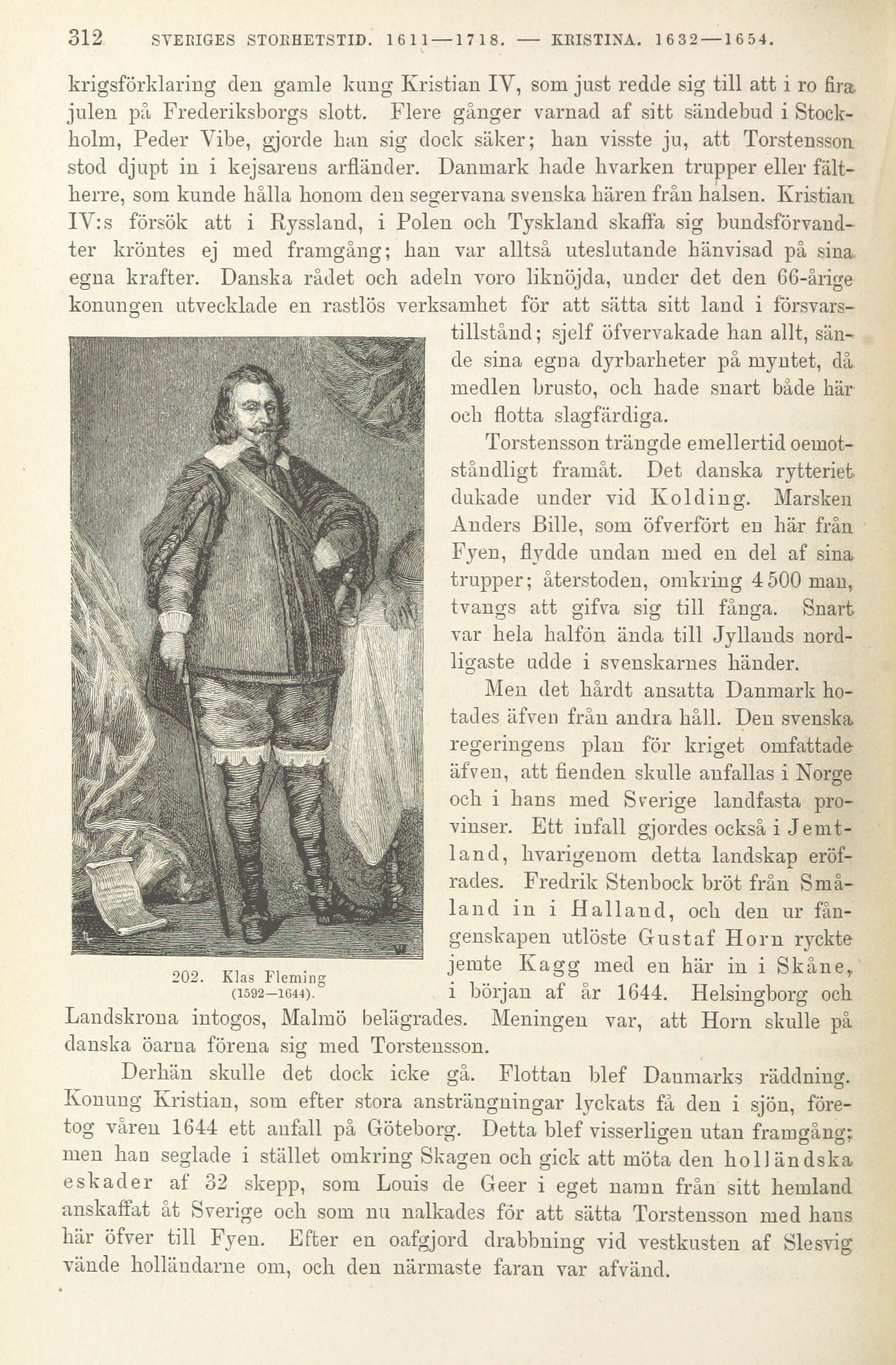 312 SVERIGES STORHETSTID. 1611—1718. — KRISTINA. 1632—1654.

krigsförklaring den gamle kung Kristian IV, som just redde sig till att i ro fira julen på Frederiksborgs slott. Flere gånger varnad af sitt sändebud i Stockholm, Peder Vibe, gjorde han sig dock säker; han visste ju, att Torstensson stod djupt in i kejsarens arfländer. Danmark hade hvarken trupper eller fältherre, som kunde hålla honom den segervana svenska hären från halsen. Kristian IV:s försök att i Ryssland, i Polen och Tyskland skaffa sig bundsförvandter kröntes ej med framgång; han var alltså uteslutande hänvisad på sina egna krafter. Danska rådet och adeln voro liknöjda, under det den 66-årige konungen utvecklade en rastlös verksamhet för att sätta sitt land i försvarstillstånd; sjelf öfvervakade han allt, sände sina egna dyrbarheter på myntet, då medlen brusto, och hade snart både här och flotta slagfärdiga.

Torstensson trängde emellertid oemotståndligt framåt. Det danska rytteriet dukade under vid Kolding. Marsken Anders Bille, som öfverfört en här från Fyen, flydde undan med en del af sina trupper; återstoden, omkring 4 500 man, tvangs att gifva sig till fånga. Snart var hela halfön ända till Jyllands nordligaste udde i svenskarnes händer.

Men det hårdt ansatta Danmark hotades äfven från andra håll. Den svenska regeringens plan för kriget omfattade äfven, att fienden skulle anfallas i Norge och i hans med Sverige landfasta provinser. Ett infall gjordes också i Jemtland, hvarigenom detta landskap eröfrades. Fredrik Stenbock bröt från Småland in i Halland, och den ur fångenskapen utlöste Gustaf Horn ryckte jemte Kagg med en här in i Skåne, i början af år 1644. Helsingborg och Landskrona intogos, Malmö belägrades. Meningen var, att Horn skulle på danska öarna förena sig med Torstensson.

202. Klas Fleming (1592—1644).

Derhän skulle det dock icke gå. Flottan blef Danmarks räddning. Konung Kristian, som efter stora ansträngningar lyckats få den i sjön, företog våren 1644 ett anfall på Göteborg. Detta blef visserligen utan framgång; men han seglade i stället omkring Skagen och gick att möta den holländska eskader af 32 skepp, som Louis de Geer i eget namn från sitt hemland anskaffat åt Sverige och som nu nalkades för att sätta Torstensson med hans här öfver till Fyen. Efter en oafgjord drabbning vid vestkusten af Slesvig vände holländarne om, och den närmaste faran var afvänd.